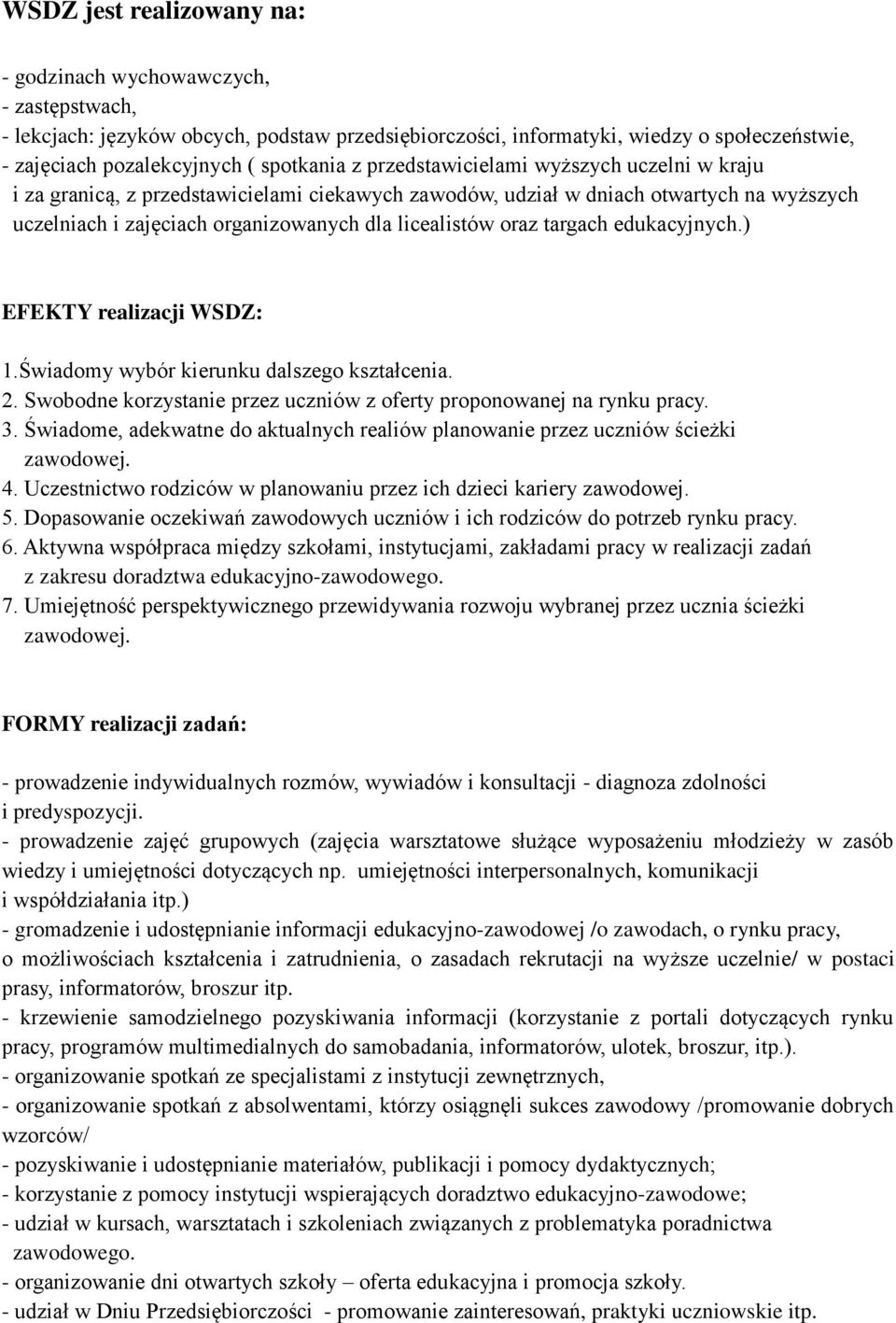 WSDZ jest realizowany na:

- godzinach wychowawczych,
- zastępstwach,
- lekcjach: języków obcych, podstaw przedsiębiorczości, informatyki, wiedzy o społeczeństwie,
- zajęciach pozalekcyjnych ( spotkania z przedstawicielami wyższych uczelni w kraju i za granicą, z przedstawicielami ciekawych zawodów, udział w dniach otwartych na wyższych uczelniach i zajęciach organizowanych dla licealistów oraz targach edukacyjnych.)

EFEKTY realizacji WSDZ:

1.Świadomy wybór kierunku dalszego kształcenia.
2. Swobodne korzystanie przez uczniów z oferty proponowanej na rynku pracy.
3. Świadome, adekwatne do aktualnych realiów planowanie przez uczniów ścieżki zawodowej.
4. Uczestnictwo rodziców w planowaniu przez ich dzieci kariery zawodowej.
5. Dopasowanie oczekiwań zawodowych uczniów i ich rodziców do potrzeb rynku pracy.
6. Aktywna współpraca między szkołami, instytucjami, zakładami pracy w realizacji zadań z zakresu doradztwa edukacyjno-zawodowego.
7. Umiejętność perspektywicznego przewidywania rozwoju wybranej przez ucznia ścieżki zawodowej.

FORMY realizacji zadań:

- prowadzenie indywidualnych rozmów, wywiadów i konsultacji - diagnoza zdolności i predyspozycji.
- prowadzenie zajęć grupowych (zajęcia warsztatowe służące wyposażeniu młodzieży w zasób wiedzy i umiejętności dotyczących np. umiejętności interpersonalnych, komunikacji i współdziałania itp.)
- gromadzenie i udostępnianie informacji edukacyjno-zawodowej /o zawodach, o rynku pracy, o możliwościach kształcenia i zatrudnienia, o zasadach rekrutacji na wyższe uczelnie/ w postaci prasy, informatorów, broszur itp.
- krzewienie samodzielnego pozyskiwania informacji (korzystanie z portali dotyczących rynku pracy, programów multimedialnych do samobadania, informatorów, ulotek, broszur, itp.).
- organizowanie spotkań ze specjalistami z instytucji zewnętrznych,
- organizowanie spotkań z absolwentami, którzy osiągnęli sukces zawodowy /promowanie dobrych wzorców/
- pozyskiwanie i udostępnianie materiałów, publikacji i pomocy dydaktycznych;
- korzystanie z pomocy instytucji wspierających doradztwo edukacyjno-zawodowe;
- udział w kursach, warsztatach i szkoleniach związanych z problematyka poradnictwa zawodowego.
- organizowanie dni otwartych szkoły – oferta edukacyjna i promocja szkoły.
- udział w Dniu Przedsiębiorczości - promowanie zainteresowań, praktyki uczniowskie itp.